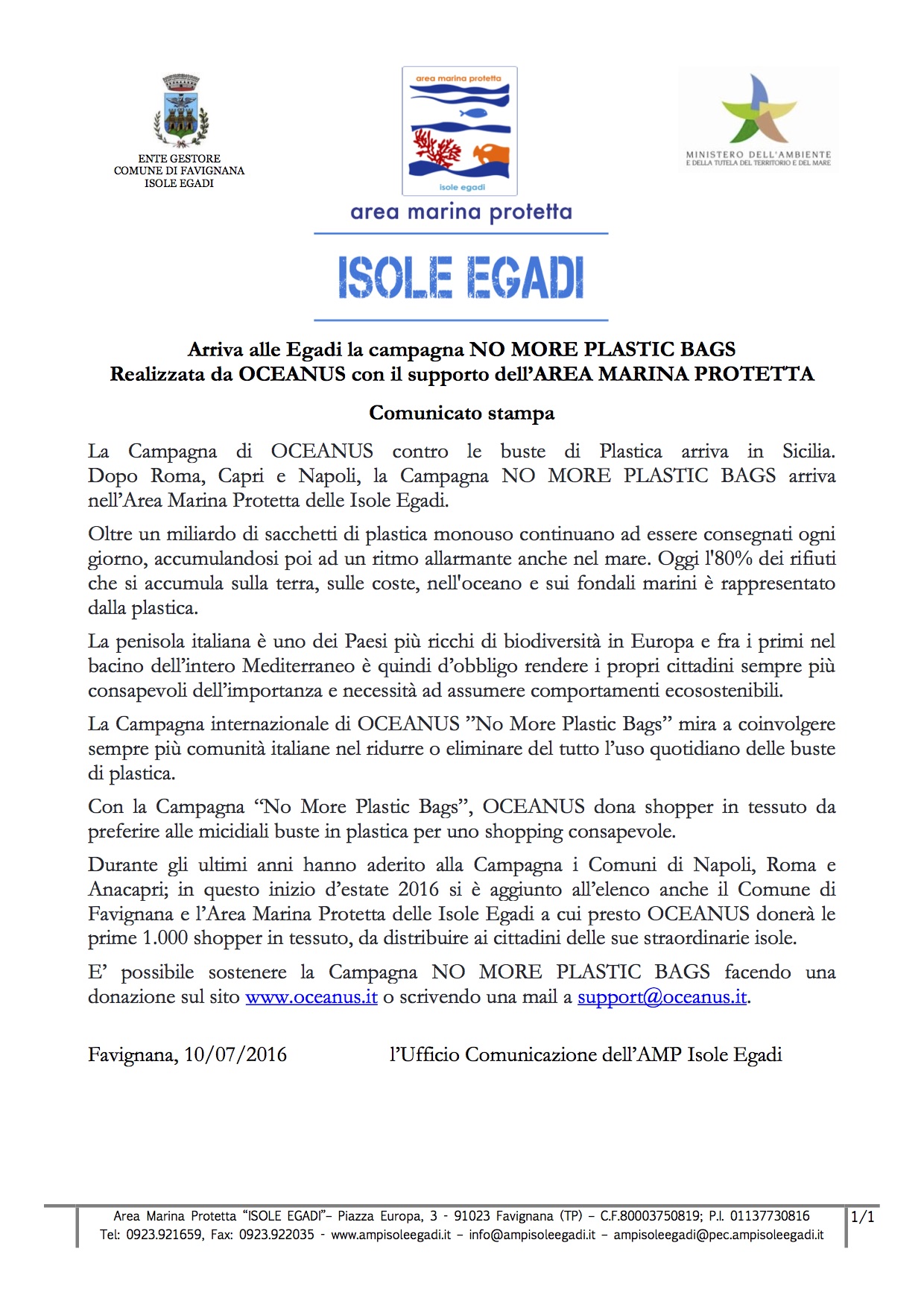 ENTE GESTORE
COMUNE DI FAVIGNANA
ISOLE EGADI

area marina protetta

isole egadi

area marina protetta

ISOLE EGADI

MINISTERO DELL'AMBIENTE
E DELLA TUTELA DEL TERRITORIO E DEL MARE

Arriva alle Egadi la campagna NO MORE PLASTIC BAGS
Realizzata da OCEANUS con il supporto dell'AREA MARINA PROTETTA

Comunicato stampa

La Campagna di OCEANUS contro le buste di Plastica arriva in Sicilia. Dopo Roma, Capri e Napoli, la Campagna NO MORE PLASTIC BAGS arriva nell'Area Marina Protetta delle Isole Egadi.

Oltre un miliardo di sacchetti di plastica monouso continuano ad essere consegnati ogni giorno, accumulandosi poi ad un ritmo allarmante anche nel mare. Oggi l'80% dei rifiuti che si accumula sulla terra, sulle coste, nell'oceano e sui fondali marini è rappresentato dalla plastica.

La penisola italiana è uno dei Paesi più ricchi di biodiversità in Europa e fra i primi nel bacino dell'intero Mediterraneo è quindi d'obbligo rendere i propri cittadini sempre più consapevoli dell'importanza e necessità ad assumere comportamenti ecosostenibili.

La Campagna internazionale di OCEANUS "No More Plastic Bags" mira a coinvolgere sempre più comunità italiane nel ridurre o eliminare del tutto l'uso quotidiano delle buste di plastica.

Con la Campagna "No More Plastic Bags", OCEANUS dona shopper in tessuto da preferire alle micidiali buste in plastica per uno shopping consapevole.

Durante gli ultimi anni hanno aderito alla Campagna i Comuni di Napoli, Roma e Anacapri; in questo inizio d'estate 2016 si è aggiunto all'elenco anche il Comune di Favignana e l'Area Marina Protetta delle Isole Egadi a cui presto OCEANUS donerà le prime 1.000 shopper in tessuto, da distribuire ai cittadini delle sue straordinarie isole.

E' possibile sostenere la Campagna NO MORE PLASTIC BAGS facendo una donazione sul sito www.oceanus.it o scrivendo una mail a support@oceanus.it.

Favignana, 10/07/2016 l'Ufficio Comunicazione dell'AMP Isole Egadi

Area Marina Protetta "ISOLE EGADI"– Piazza Europa, 3 - 91023 Favignana (TP) – C.F.80003750819; P.I. 01137730816
Tel: 0923.921659, Fax: 0923.922035 - www.ampisoleegadi.it – info@ampisoleegadi.it – ampisoleegadi@pec.ampisoleegadi.it

1/1